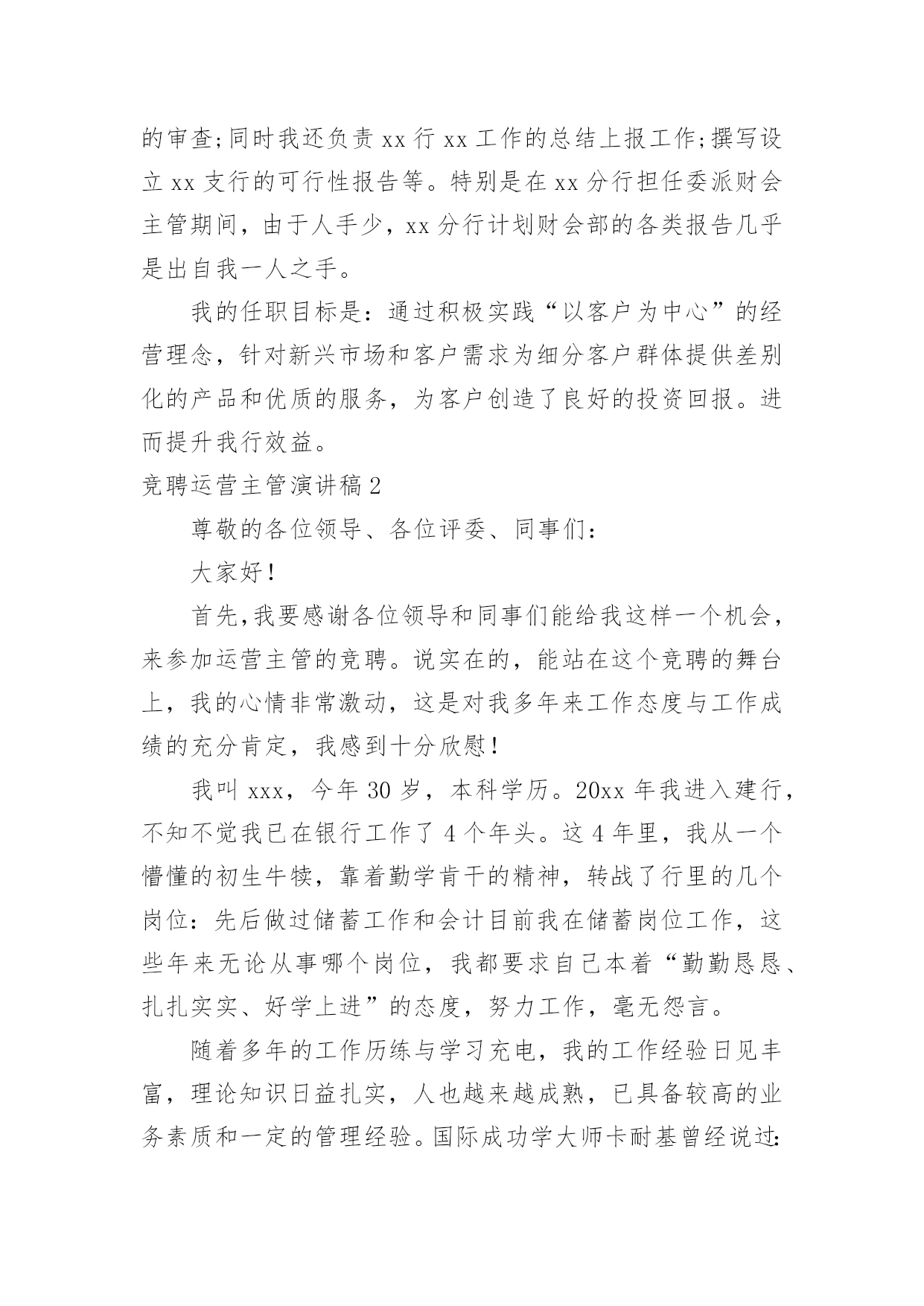 的审查;同时我还负责 xx 行 xx 工作的总结上报工作;撰写设立 xx 支行的可行性报告等。特别是在 xx 分行担任委派财会主管期间，由于人手少，xx 分行计划财会部的各类报告几乎是出自我一人之手。

我的任职目标是：通过积极实践“以客户为中心”的经营理念，针对新兴市场和客户需求为细分客户群体提供差别化的产品和优质的服务，为客户创造了良好的投资回报。进而提升我行效益。

竞聘运营主管演讲稿 2

尊敬的各位领导、各位评委、同事们：

大家好！

首先,我要感谢各位领导和同事们能给我这样一个机会，来参加运营主管的竞聘。说实在的，能站在这个竞聘的舞台上，我的心情非常激动，这是对我多年来工作态度与工作成绩的充分肯定，我感到十分欣慰！

我叫 xxx，今年 30 岁，本科学历。20xx 年我进入建行，不知不觉我已在银行工作了 4 个年头。这 4 年里，我从一个懵懂的初生牛犊，靠着勤学肯干的精神，转战了行里的几个岗位：先后做过储蓄工作和会计目前我在储蓄岗位工作，这些年来无论从事哪个岗位，我都要求自己本着“勤勤恳恳、扎扎实实、好学上进”的态度，努力工作，毫无怨言。

随着多年的工作历练与学习充电，我的工作经验日见丰富，理论知识日益扎实，人也越来越成熟，已具备较高的业务素质和一定的管理经验。国际成功学大师卡耐基曾经说过: